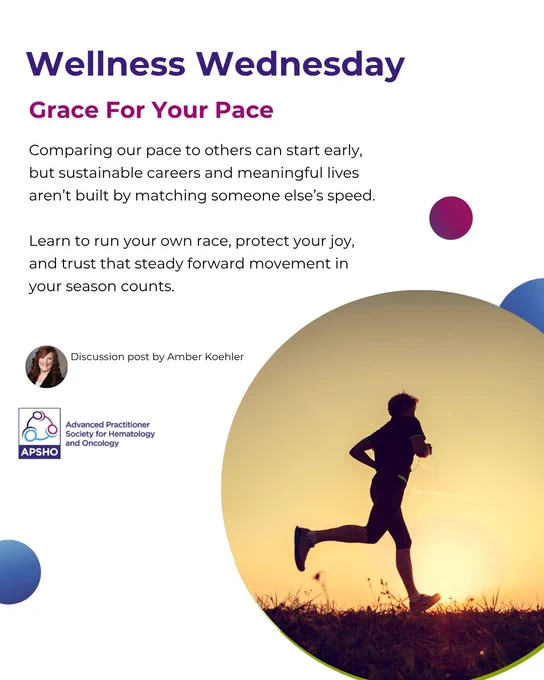 Wellness Wednesday

Grace For Your Pace

Comparing our pace to others can start early, but sustainable careers and meaningful lives aren't built by matching someone else's speed.

Learn to run your own race, protect your joy, and trust that steady forward movement in your season counts.

Discussion post by Amber Koehler

APSHO
Advanced Practitioner Society for Hematology and Oncology